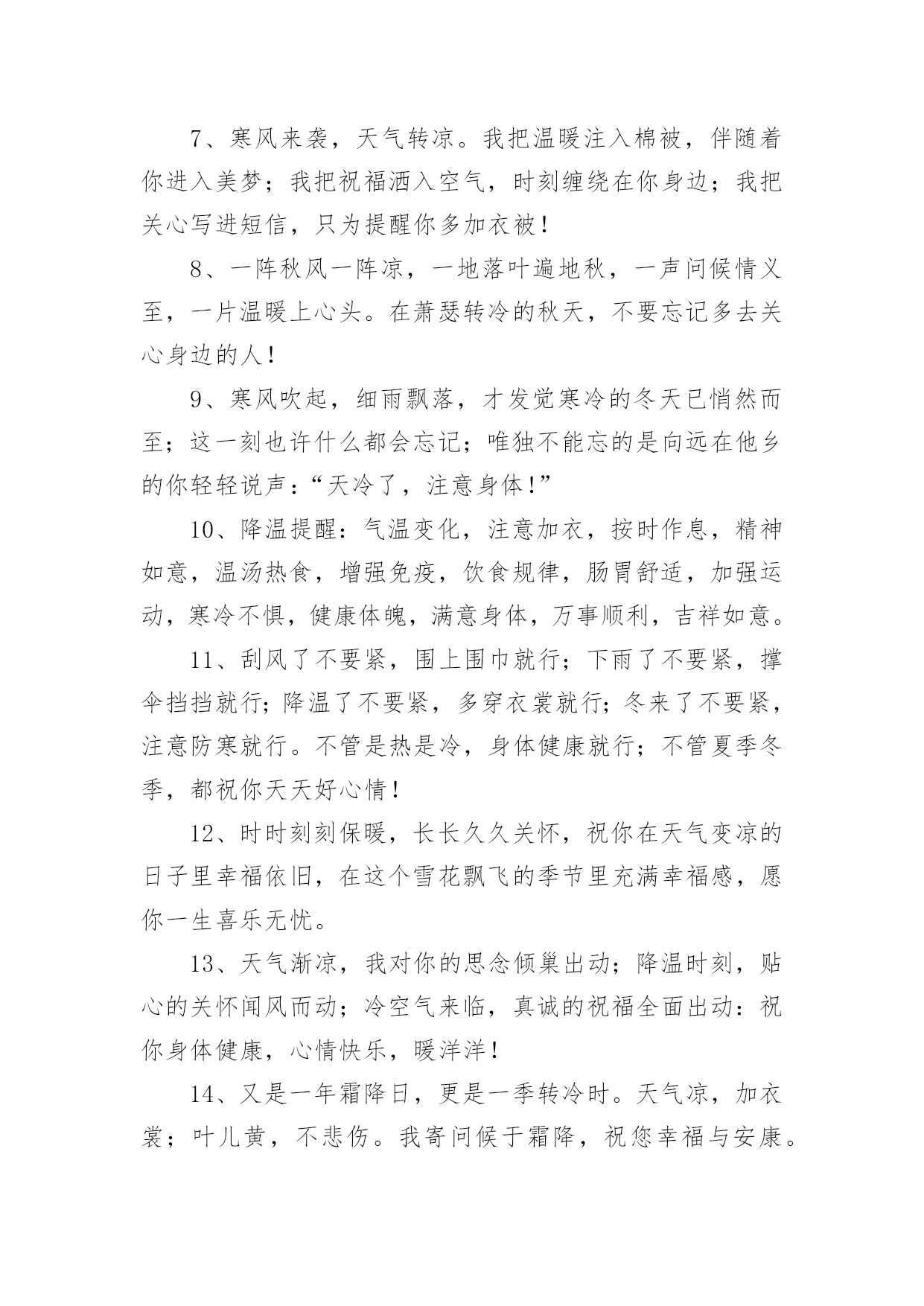 7、寒风来袭，天气转凉。我把温暖注入棉被，伴随着你进入美梦；我把祝福洒入空气，时刻缠绕在你身边；我把关心写进短信，只为提醒你多加衣被！

8、一阵秋风一阵凉，一地落叶遍地秋，一声问候情义至，一片温暖上心头。在萧瑟转冷的秋天，不要忘记多去关心身边的人！

9、寒风吹起，细雨飘落，才发觉寒冷的冬天已悄然而至；这一刻也许什么都会忘记；唯独不能忘的是向远在他乡的你轻轻说声：“天冷了，注意身体！”

10、降温提醒：气温变化，注意加衣，按时作息，精神如意，温汤热食，增强免疫，饮食规律，肠胃舒适，加强运动，寒冷不惧，健康体魄，满意身体，万事顺利，吉祥如意。

11、刮风了不要紧，围上围巾就行；下雨了不要紧，撑伞挡挡就行；降温了不要紧，多穿衣裳就行；冬来了不要紧，注意防寒就行。不管是热是冷，身体健康就行；不管夏季冬季，都祝你天天好心情！

12、时时刻刻保暖，长长久久关怀，祝你在天气变凉的日子里幸福依旧，在这个雪花飘飞的季节里充满幸福感，愿你一生喜乐无忧。

13、天气渐凉，我对你的思念倾巢出动；降温时刻，贴心的关怀闻风而动；冷空气来临，真诚的祝福全面出动：祝你身体健康，心情快乐，暖洋洋！

14、又是一年霜降日，更是一季转冷时。天气凉，加衣裳；叶儿黄，不悲伤。我寄问候于霜降，祝您幸福与安康。